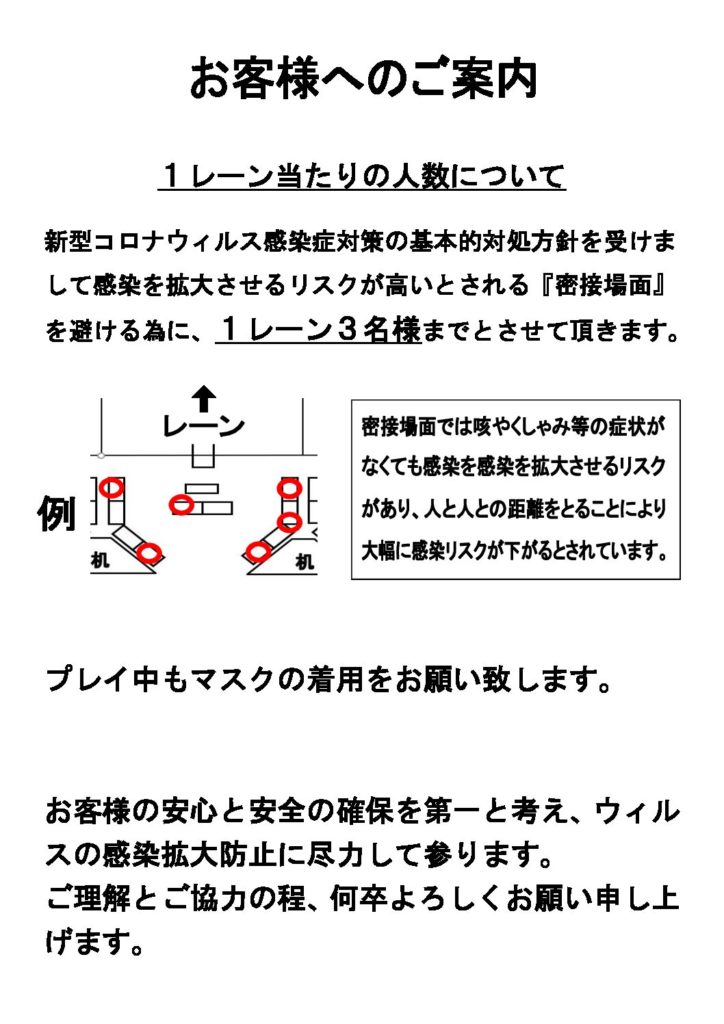 お客様へのご案内

１レーン当たりの人数について

新型コロナウィルス感染症対策の基本的対処方針を受けまして感染を拡大させるリスクが高いとされる『密接場面』を避ける為に、１レーン３名様までとさせて頂きます。

レーン

例

机

机

密接場面では咳やくしゃみ等の症状がなくても感染を感染を拡大させるリスクがあり、人と人との距離をとることにより大幅に感染リスクが下がるとされています。

プレイ中もマスクの着用をお願い致します。

お客様の安心と安全の確保を第一と考え、ウィルスの感染拡大防止に尽力して参ります。
ご理解とご協力の程、何卒よろしくお願い申し上げます。